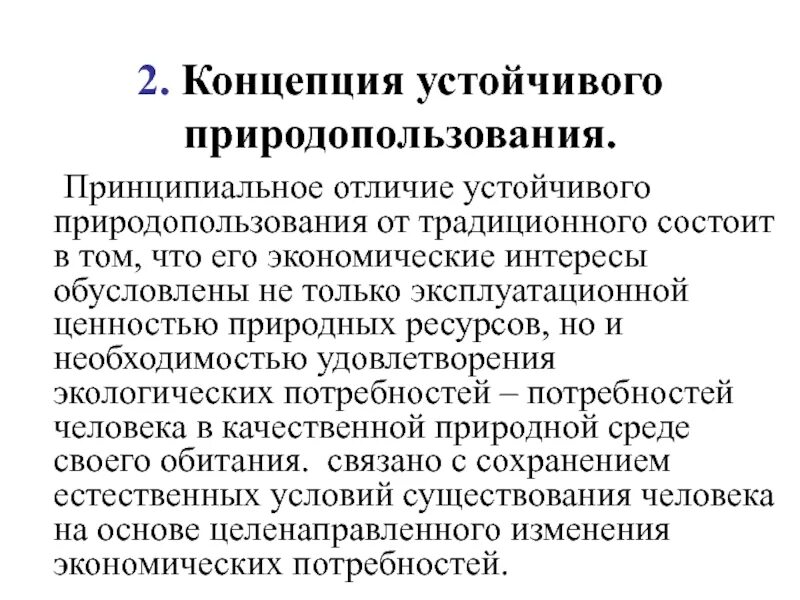 2. Концепция устойчивого природопользования.

Принципиальное отличие устойчивого природопользования от традиционного состоит в том, что его экономические интересы обусловлены не только эксплуатационной ценностью природных ресурсов, но и необходимостью удовлетворения экологических потребностей – потребностей человека в качественной природной среде своего обитания. связано с сохранением естественных условий существования человека на основе целенаправленного изменения экономических потребностей.